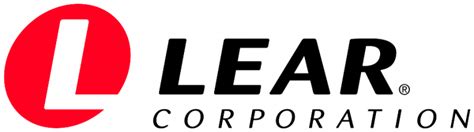 L
LEAR®
CORPORATION